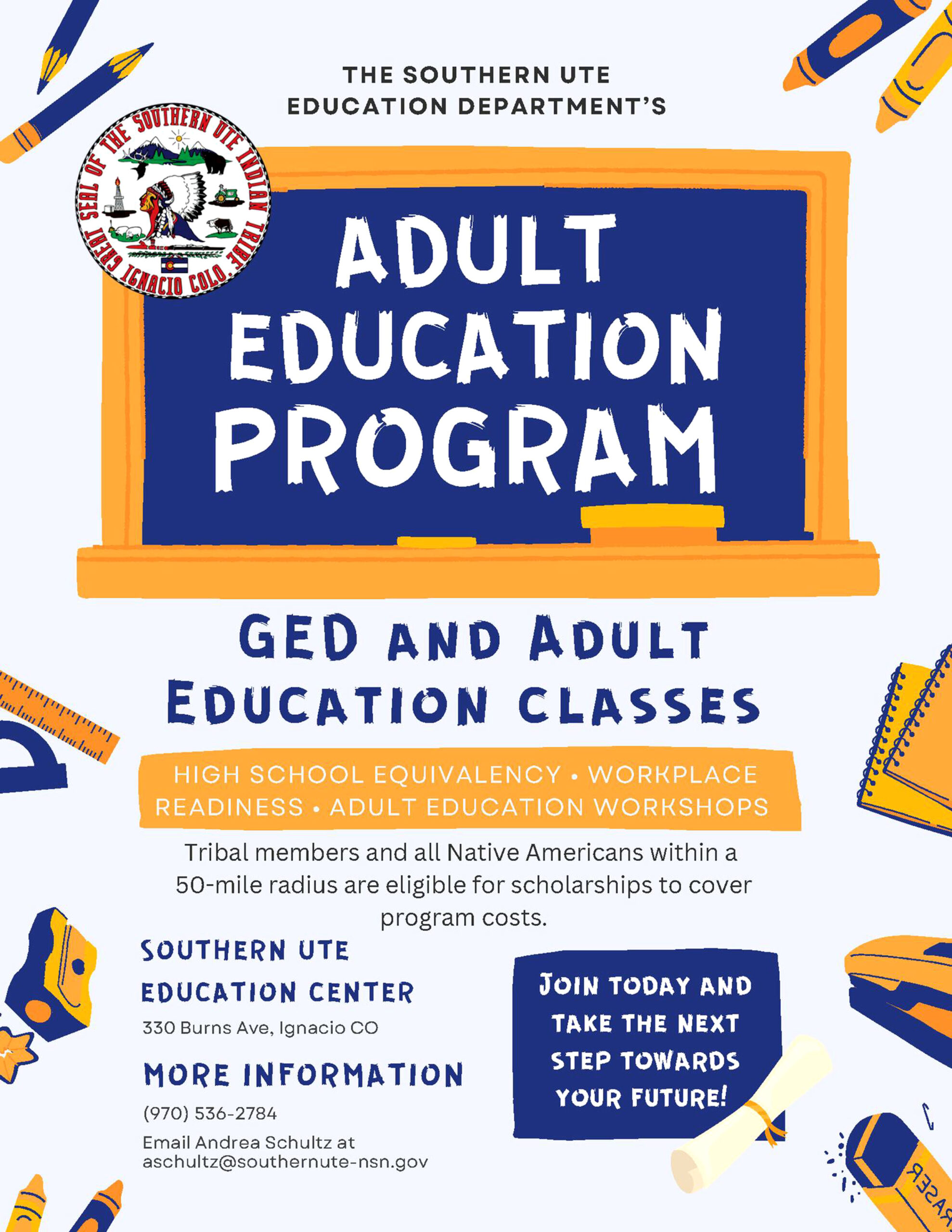 THE SOUTHERN UTE EDUCATION DEPARTMENT'S

GREAT SEAL OF THE SOUTHERN UTE INDIAN TRIBE IGNACIO COLO.

ADULT EDUCATION PROGRAM

GED AND ADULT EDUCATION CLASSES

HIGH SCHOOL EQUIVALENCY • WORKPLACE READINESS • ADULT EDUCATION WORKSHOPS

Tribal members and all Native Americans within a 50-mile radius are eligible for scholarships to cover program costs.

SOUTHERN UTE EDUCATION CENTER

330 Burns Ave, Ignacio CO

MORE INFORMATION

(970) 536-2784

Email Andrea Schultz at aschultz@southernute-nsn.gov

JOIN TODAY AND TAKE THE NEXT STEP TOWARDS YOUR FUTURE!

RASER